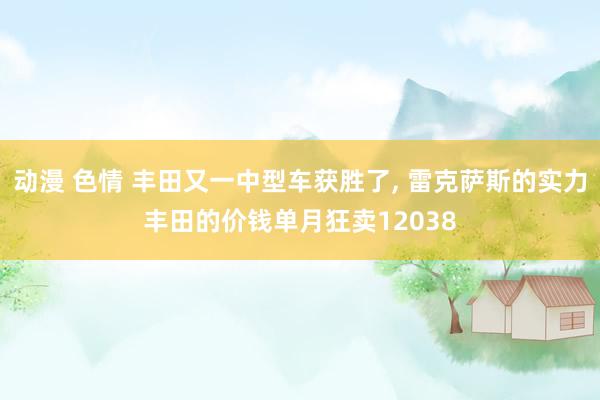 动漫 色情 丰田又一中型车获胜了, 雷克萨斯的实力丰田的价钱单月狂卖12038